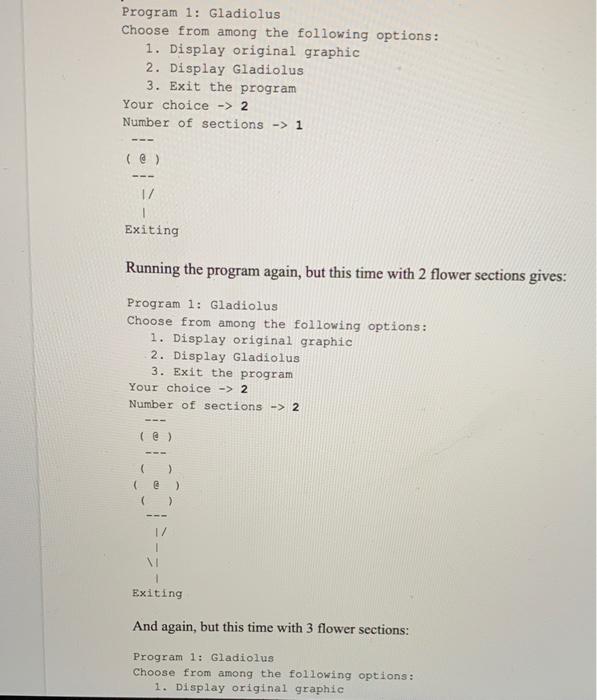 Program 1: Gladiolus
Choose from among the following options:
1. Display original graphic
2. Display Gladiolus
3. Exit the program
Your choice -> 2
Number of sections -> 1
---
( @ )
---
|/
|
Exiting

Running the program again, but this time with 2 flower sections gives:

Program 1: Gladiolus
Choose from among the following options:
1. Display original graphic
2. Display Gladiolus
3. Exit the program
Your choice -> 2
Number of sections -> 2
---
( @ )
---
( )
( @ )
( )
---
|/
|
\|
|
Exiting

And again, but this time with 3 flower sections:

Program 1: Gladiolus
Choose from among the following options:
1. Display original graphic